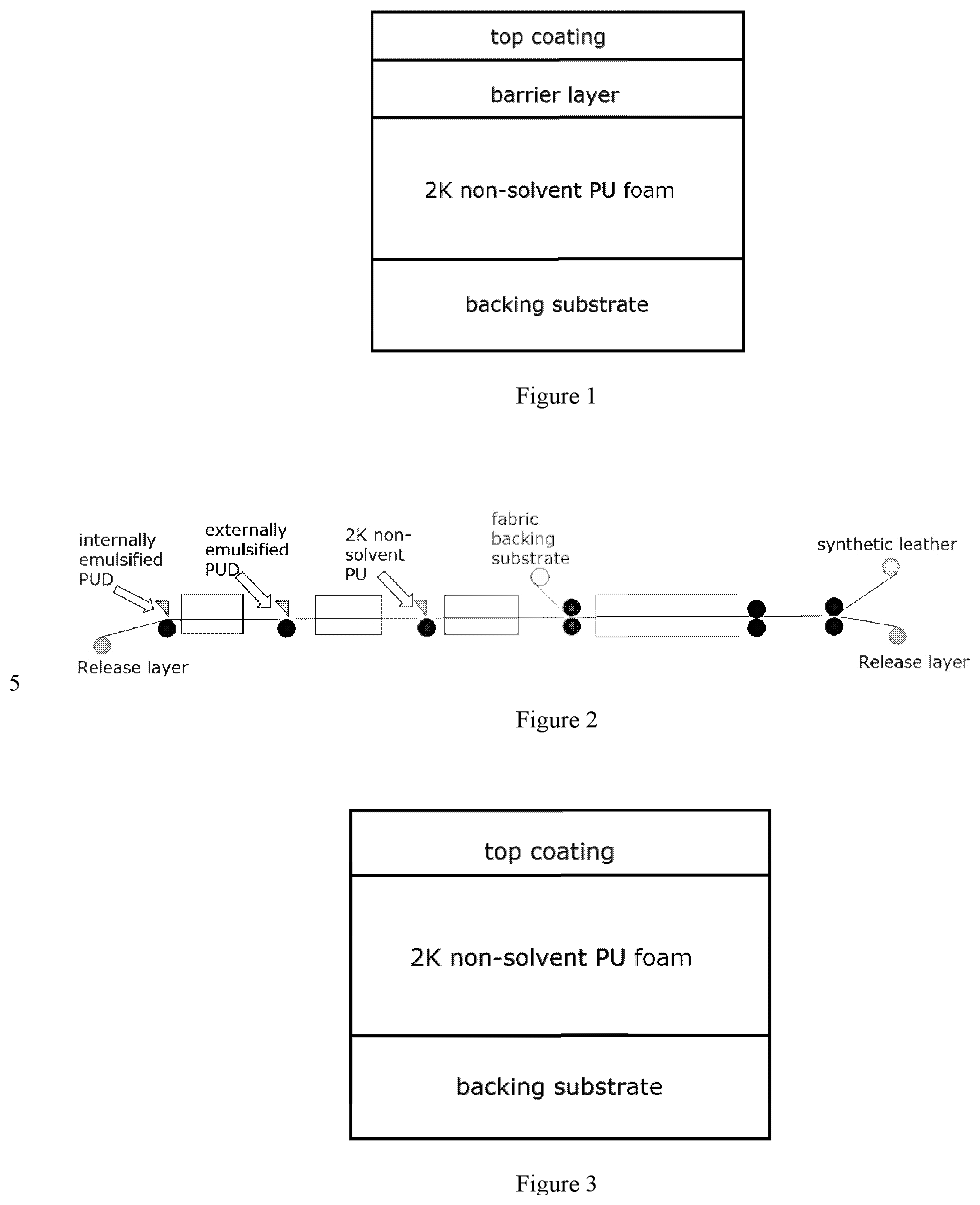 top coating

barrier layer

2K non-solvent PU foam

backing substrate

Figure 1

internally emulsified PUD

externally emulsified PUD

2K non-solvent PU

fabric backing substrate

synthetic leather

Release layer

Release layer

5

Figure 2

top coating

2K non-solvent PU foam

backing substrate

Figure 3